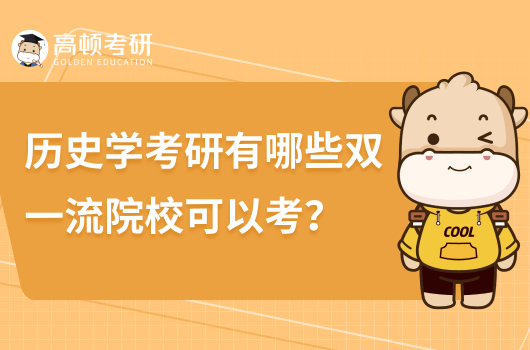 高顿考研
GOLDEN EDUCATION

历史学考研有哪些双一流院校可以考？

COOL